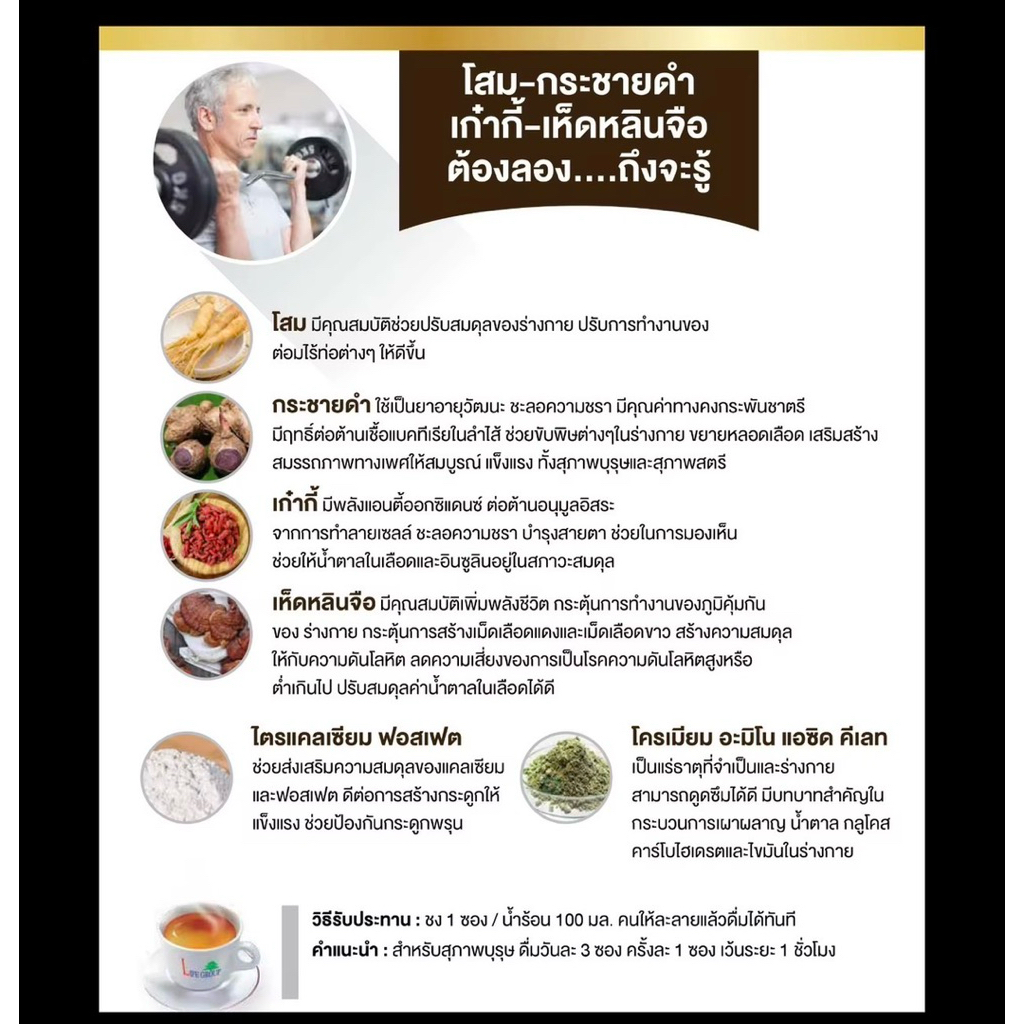 โสม-กระชายดำ
เก๋ากี้-เห็ดหลินจือ
ต้องลอง....ถึงจะรู้

โสม มีคุณสมบัติช่วยปรับสมดุลของร่างกาย ปรับการทำงานของต่อมไร้ท่อต่างๆ ให้ดีขึ้น

กระชายดำ ใช้เป็นยาอายุวัฒนะ ชะลอความชรา มีคุณค่าทางคงกระพันชาตรี มีฤทธิ์ต่อต้านเชื้อแบคทีเรียในลำไส้ ช่วยขับพิษต่างๆในร่างกาย ขยายหลอดเลือด เสริมสร้างสมรรถภาพทางเพศให้สมบูรณ์ แข็งแรง ทั้งสุภาพบุรุษและสุภาพสตรี

เก๋ากี้ มีพลังแอนตี้ออกซิแดนซ์ ต่อต้านอนุมูลอิสระ จากการทำลายเซลล์ ชะลอความชรา บำรุงสายตา ช่วยในการมองเห็น ช่วยให้น้ำตาลในเลือดและอินซูลินอยู่ในสภาวะสมดุล

เห็ดหลินจือ มีคุณสมบัติเพิ่มพลังชีวิต กระตุ้นการทำงานของภูมิคุ้มกันของ ร่างกาย กระตุ้นการสร้างเม็ดเลือดแดงและเม็ดเลือดขาว สร้างความสมดุลให้กับความดันโลหิต ลดความเสี่ยงของการเป็นโรคความดันโลหิตสูงหรือต่ำเกินไป ปรับสมดุลค่าน้ำตาลในเลือดได้ดี

ไตรแคลเซียม ฟอสเฟต
ช่วยส่งเสริมความสมดุลของแคลเซียมและฟอสเฟต ดีต่อการสร้างกระดูกให้แข็งแรง ช่วยป้องกันกระดูกพรุน

โครเมียม อะมิโน แอซิด คีเลท
เป็นแร่ธาตุที่จำเป็นและร่างกายสามารถดูดซึมได้ดี มีบทบาทสำคัญในกระบวนการเผาผลาญ น้ำตาล กลูโคส คาร์โบไฮเดรตและไขมันในร่างกาย

วิธีรับประทาน : ชง 1 ซอง / น้ำร้อน 100 มล. คนให้ละลายแล้วดื่มได้ทันที
คำแนะนำ : สำหรับสุภาพบุรุษ ดื่มวันละ 3 ซอง ครั้งละ 1 ซอง เว้นระยะ 1 ชั่วโมง

LIFE GROUP